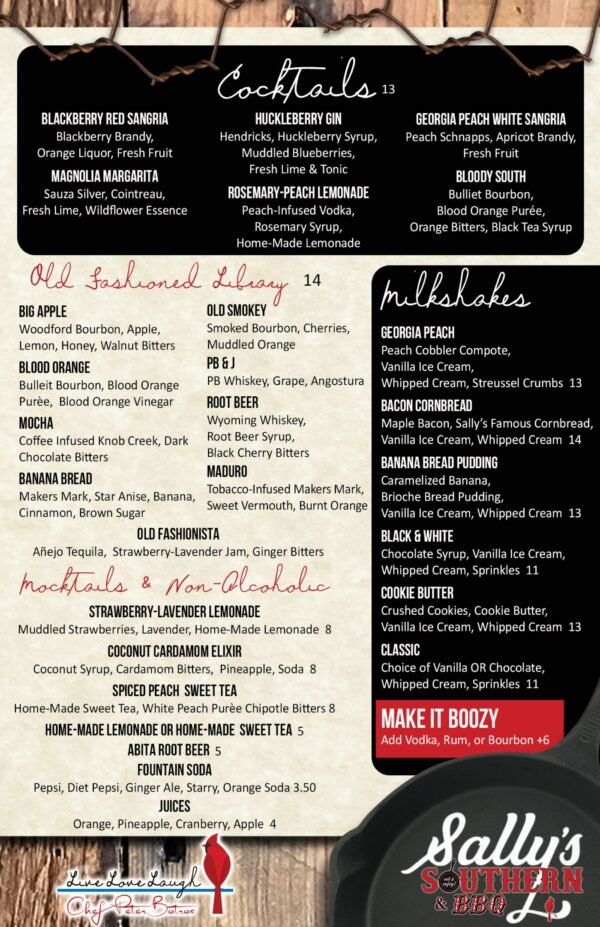 Cocktails 13

BLACKBERRY RED SANGRIA
Blackberry Brandy, Orange Liquor, Fresh Fruit

MAGNOLIA MARGARITA
Sauza Silver, Cointreau, Fresh Lime, Wildflower Essence

HUCKLEBERRY GIN
Hendricks, Huckleberry Syrup, Muddled Blueberries, Fresh Lime & Tonic

ROSEMARY-PEACH LEMONADE
Peach-Infused Vodka, Rosemary Syrup, Home-Made Lemonade

GEORGIA PEACH WHITE SANGRIA
Peach Schnapps, Apricot Brandy, Fresh Fruit

BLOODY SOUTH
Bulliet Bourbon, Blood Orange Purée, Orange Bitters, Black Tea Syrup

Old Fashioned Library 14

BIG APPLE
Woodford Bourbon, Apple, Lemon, Honey, Walnut Bitters

BLOOD ORANGE
Bulleit Bourbon, Blood Orange Purèe, Blood Orange Vinegar

MOCHA
Coffee Infused Knob Creek, Dark Chocolate Bitters

BANANA BREAD
Makers Mark, Star Anise, Banana, Cinnamon, Brown Sugar

OLD SMOKEY
Smoked Bourbon, Cherries, Muddled Orange

PB & J
PB Whiskey, Grape, Angostura

ROOT BEER
Wyoming Whiskey, Root Beer Syrup, Black Cherry Bitters

MADURO
Tobacco-Infused Makers Mark, Sweet Vermouth, Burnt Orange

OLD FASHIONISTA
Añejo Tequila, Strawberry-Lavender Jam, Ginger Bitters

Mocktails & Non-Alcoholic

STRAWBERRY-LAVENDER LEMONADE
Muddled Strawberries, Lavender, Home-Made Lemonade 8

COCONUT CARDAMOM ELIXIR
Coconut Syrup, Cardamom Bitters, Pineapple, Soda 8

SPICED PEACH SWEET TEA
Home-Made Sweet Tea, White Peach Purèe Chipotle Bitters 8

HOME-MADE LEMONADE OR HOME-MADE SWEET TEA 5

ABITA ROOT BEER 5

FOUNTAIN SODA
Pepsi, Diet Pepsi, Ginger Ale, Starry, Orange Soda 3.50

JUICES
Orange, Pineapple, Cranberry, Apple 4

Milkshakes

GEORGIA PEACH
Peach Cobbler Compote, Vanilla Ice Cream, Whipped Cream, Streussel Crumbs 13

BACON CORNBREAD
Maple Bacon, Sally's Famous Cornbread, Vanilla Ice Cream, Whipped Cream 14

BANANA BREAD PUDDING
Caramelized Banana, Brioche Bread Pudding, Vanilla Ice Cream, Whipped Cream 13

BLACK & WHITE
Chocolate Syrup, Vanilla Ice Cream, Whipped Cream, Sprinkles 11

COOKIE BUTTER
Crushed Cookies, Cookie Butter, Vanilla Ice Cream, Whipped Cream 13

CLASSIC
Choice of Vanilla OR Chocolate, Whipped Cream, Sprinkles 11

MAKE IT BOOZY
Add Vodka, Rum, or Bourbon +6

Live Love Laugh
Chef Peter Botros

Sally's SOUTHERN & BBQ